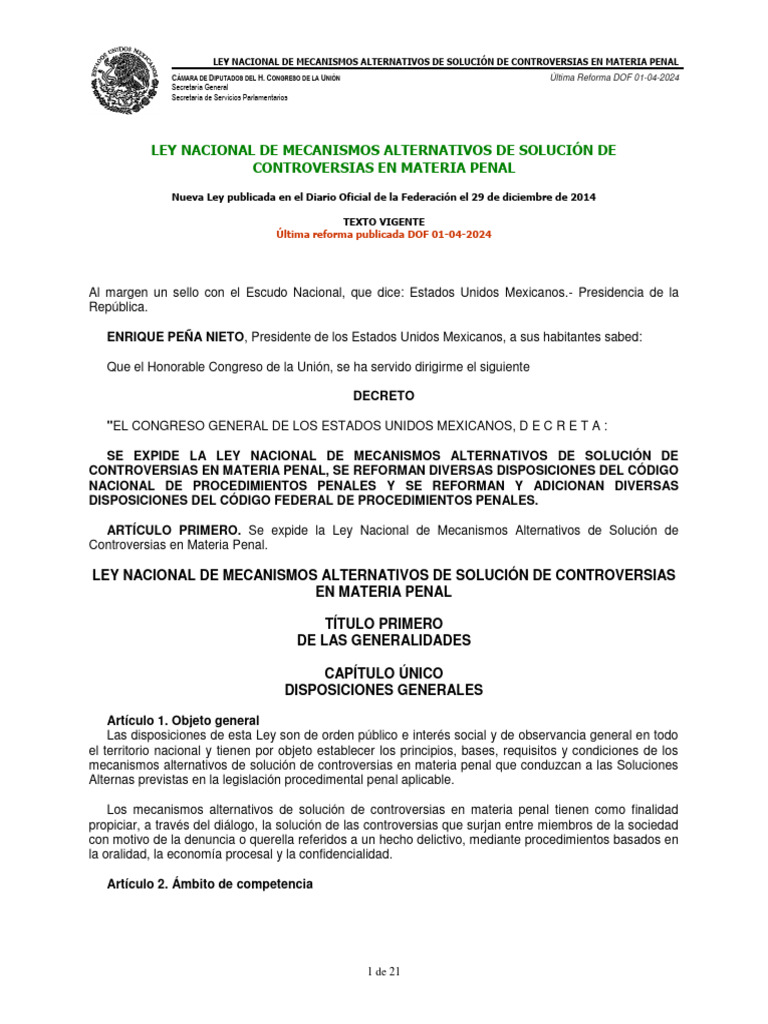 LEY NACIONAL DE MECANISMOS ALTERNATIVOS DE SOLUCIÓN DE CONTROVERSIAS EN MATERIA PENAL

CÁMARA DE DIPUTADOS DEL H. CONGRESO DE LA UNIÓN
Secretaría General
Secretaría de Servicios Parlamentarios

Última Reforma DOF 01-04-2024

LEY NACIONAL DE MECANISMOS ALTERNATIVOS DE SOLUCIÓN DE CONTROVERSIAS EN MATERIA PENAL

Nueva Ley publicada en el Diario Oficial de la Federación el 29 de diciembre de 2014

TEXTO VIGENTE
Última reforma publicada DOF 01-04-2024

Al margen un sello con el Escudo Nacional, que dice: Estados Unidos Mexicanos.- Presidencia de la República.

ENRIQUE PEÑA NIETO, Presidente de los Estados Unidos Mexicanos, a sus habitantes sabed:

Que el Honorable Congreso de la Unión, se ha servido dirigirme el siguiente

DECRETO

"EL CONGRESO GENERAL DE LOS ESTADOS UNIDOS MEXICANOS, D E C R E T A :

SE EXPIDE LA LEY NACIONAL DE MECANISMOS ALTERNATIVOS DE SOLUCIÓN DE CONTROVERSIAS EN MATERIA PENAL, SE REFORMAN DIVERSAS DISPOSICIONES DEL CÓDIGO NACIONAL DE PROCEDIMIENTOS PENALES Y SE REFORMAN Y ADICIONAN DIVERSAS DISPOSICIONES DEL CÓDIGO FEDERAL DE PROCEDIMIENTOS PENALES.

ARTÍCULO PRIMERO. Se expide la Ley Nacional de Mecanismos Alternativos de Solución de Controversias en Materia Penal.

LEY NACIONAL DE MECANISMOS ALTERNATIVOS DE SOLUCIÓN DE CONTROVERSIAS EN MATERIA PENAL

TÍTULO PRIMERO
DE LAS GENERALIDADES

CAPÍTULO ÚNICO
DISPOSICIONES GENERALES

Artículo 1. Objeto general
Las disposiciones de esta Ley son de orden público e interés social y de observancia general en todo el territorio nacional y tienen por objeto establecer los principios, bases, requisitos y condiciones de los mecanismos alternativos de solución de controversias en materia penal que conduzcan a las Soluciones Alternas previstas en la legislación procedimental penal aplicable.

Los mecanismos alternativos de solución de controversias en materia penal tienen como finalidad propiciar, a través del diálogo, la solución de las controversias que surjan entre miembros de la sociedad con motivo de la denuncia o querella referidos a un hecho delictivo, mediante procedimientos basados en la oralidad, la economía procesal y la confidencialidad.

Artículo 2. Ámbito de competencia

1 de 21